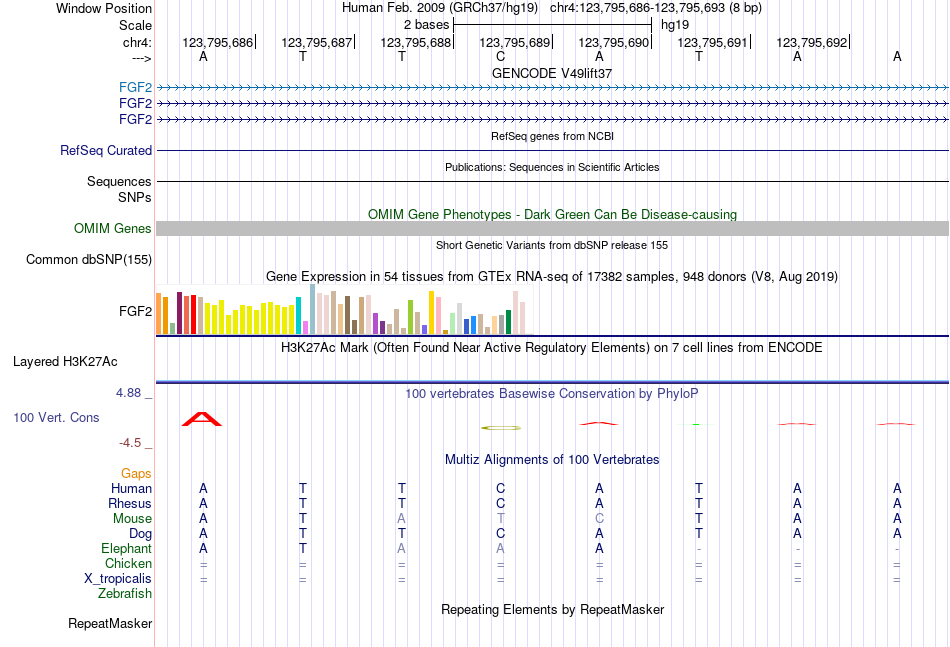 Window Position Human Feb. 2009 (GRCh37/hg19) chr4:123,795,686-123,795,693 (8 bp)
Scale 2 bases hg19
chr4: 123,795,686 123,795,687 123,795,688 123,795,689 123,795,690 123,795,691 123,795,692
---> A T T C A T A A
GENCODE V49lift37
FGF2
FGF2
FGF2
RefSeq genes from NCBI
RefSeq Curated
Publications: Sequences in Scientific Articles
Sequences
SNPs
OMIM Gene Phenotypes - Dark Green Can Be Disease-causing
OMIM Genes
Short Genetic Variants from dbSNP release 155
Common dbSNP(155)
Gene Expression in 54 tissues from GTEx RNA-seq of 17382 samples, 948 donors (V8, Aug 2019)
FGF2
H3K27Ac Mark (Often Found Near Active Regulatory Elements) on 7 cell lines from ENCODE
Layered H3K27Ac
4.88 _
100 vertebrates Basewise Conservation by PhyloP
100 Vert. Cons
-4.5 _
Multiz Alignments of 100 Vertebrates
Gaps
Human A T T C A T A A
Rhesus A T T C A T A A
Mouse A T A T C T A A
Dog A T T C A T A A
Elephant A T A A A - - -
Chicken = = = = = = = =
X_tropicalis = = = = = = = =
Zebrafish
Repeating Elements by RepeatMasker
RepeatMasker